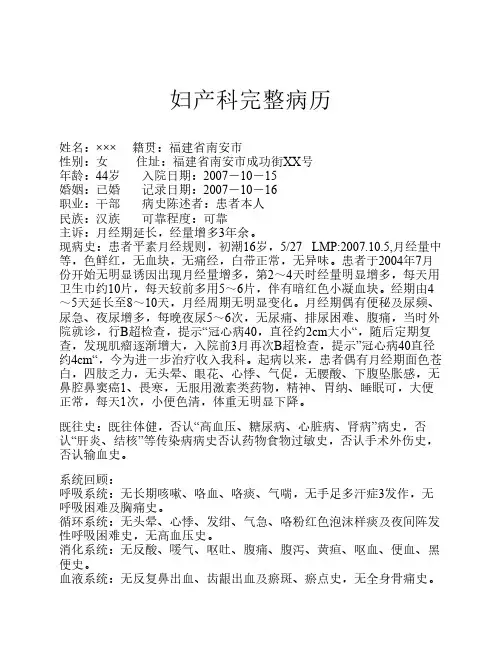 妇产科完整病历

姓名：×××　籍贯：福建省南安市
性别：女　住址：福建省南安市成功街XX号
年龄：44岁　入院日期：2007－10－15
婚姻：已婚　记录日期：2007－10－16
职业：干部　病史陈述者：患者本人
民族：汉族　可靠程度：可靠
主诉：月经期延长，经量增多3年余。
现病史：患者平素月经规则，初潮16岁，5/27　LMP:2007.10.5,月经量中等，色鲜红，无血块，无痛经，白带正常，无异味。患者于2004年7月份开始无明显诱因出现月经量增多，第2～4天时经量明显增多，每天用卫生巾约10片，每天较前多用5～6片，伴有暗红色小凝血块。经期由4～5天延长至8～10天，月经周期无明显变化。月经期偶有便秘及尿频、尿急、夜尿增多，每晚夜尿5～6次，无尿痛、排尿困难、腹痛，当时外院就诊，行B超检查，提示“冠心病40，直径约2cm大小“，随后定期复查，发现肌瘤逐渐增大，入院前3月再次B超检查，提示”冠心病40直径约4cm“，今为进一步治疗收入我科。起病以来，患者偶有月经期面色苍白，四肢乏力，无头晕、眼花、心悸、气促，无腰酸、下腹坠胀感，无鼻腔鼻窦癌1、畏寒，无服用激素类药物，精神、胃纳、睡眠可，大便正常，每天1次，小便色清，体重无明显下降。

既往史：既往体健，否认“高血压、糖尿病、心脏病、肾病”病史，否认“肝炎、结核”等传染病病史否认药物食物过敏史，否认手术外伤史，否认输血史。

系统回顾：
呼吸系统：无长期咳嗽、咯血、咯痰、气喘，无手足多汗症3发作，无呼吸困难及胸痛史。
循环系统：无头晕、心悸、发绀、气急、咯粉红色泡沫样痰及夜间阵发性呼吸困难史，无高血压史。
消化系统：无反酸、嗳气、呕吐、腹痛、腹泻、黄疸、呕血、便血、黑便史。
血液系统：无反复鼻出血、齿龈出血及瘀斑、瘀点史，无全身骨痛史。